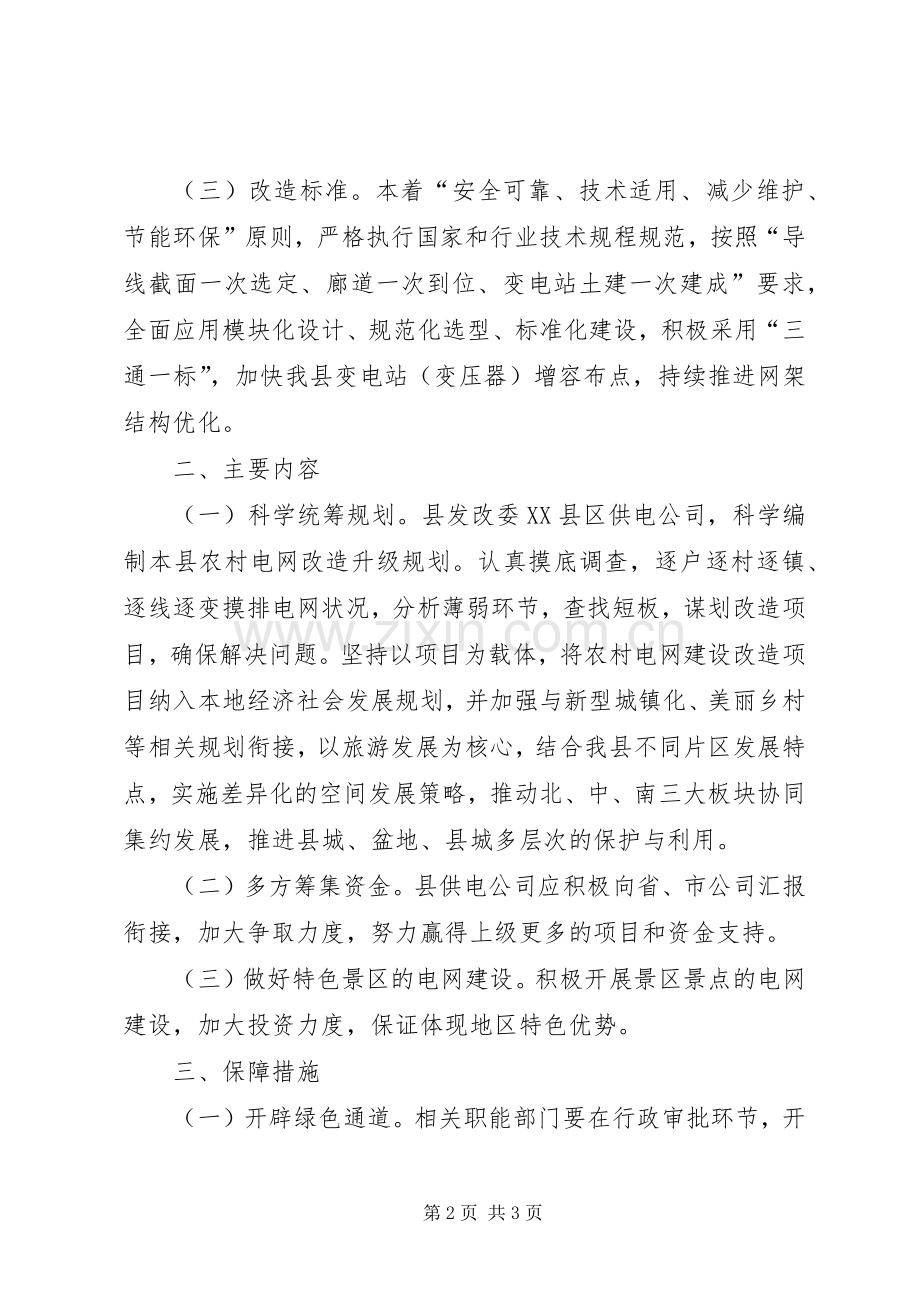 （三）改造标准。本着“安全可靠、技术适用、减少维护、节能环保”原则，严格执行国家和行业技术规程规范，按照“导线截面一次选定、廊道一次到位、变电站土建一次建成”要求，全面应用模块化设计、规范化选型、标准化建设，积极采用“三通一标”，加快我县变电站（变压器）增容布点，持续推进网架结构优化。

二、主要内容

（一）科学统筹规划。县发改委XX县区供电公司，科学编制本县农村电网改造升级规划。认真摸底调查，逐户逐村逐镇、逐线逐变摸排电网状况，分析薄弱环节，查找短板，谋划改造项目，确保解决问题。坚持以项目为载体，将农村电网建设改造项目纳入本地经济社会发展规划，并加强与新型城镇化、美丽乡村等相关规划衔接，以旅游发展为核心，结合我县不同片区发展特点，实施差异化的空间发展策略，推动北、中、南三大板块协同集约发展，推进县城、盆地、县城多层次的保护与利用。

（二）多方筹集资金。县供电公司应积极向省、市公司汇报衔接，加大争取力度，努力赢得上级更多的项目和资金支持。

（三）做好特色景区的电网建设。积极开展景区景点的电网建设，加大投资力度，保证体现地区特色优势。

三、保障措施

（一）开辟绿色通道。相关职能部门要在行政审批环节，开

第2页 共3页

www.zixin.com.cn